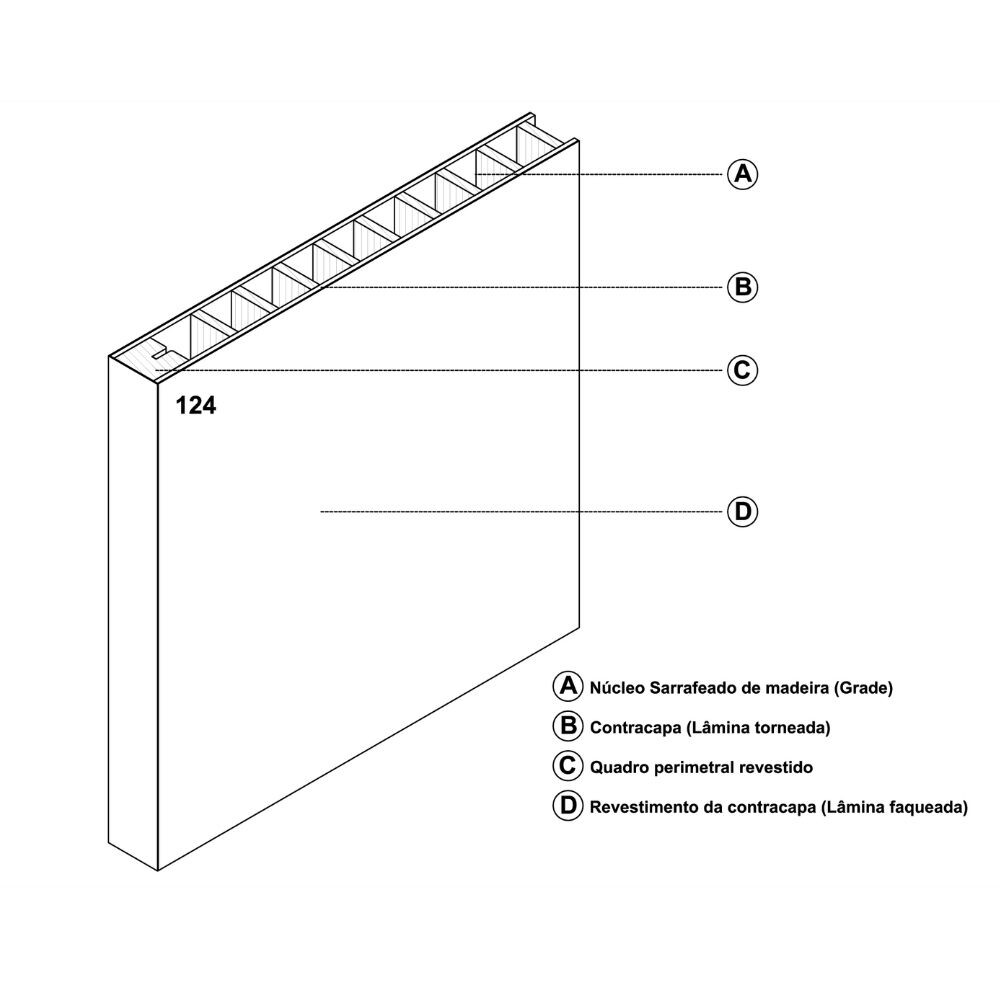 A

B

C

124

D

A Núcleo Sarrafeado de madeira (Grade)
B Contracapa (Lâmina torneada)
C Quadro perimetral revestido
D Revestimento da contracapa (Lâmina faqueada)